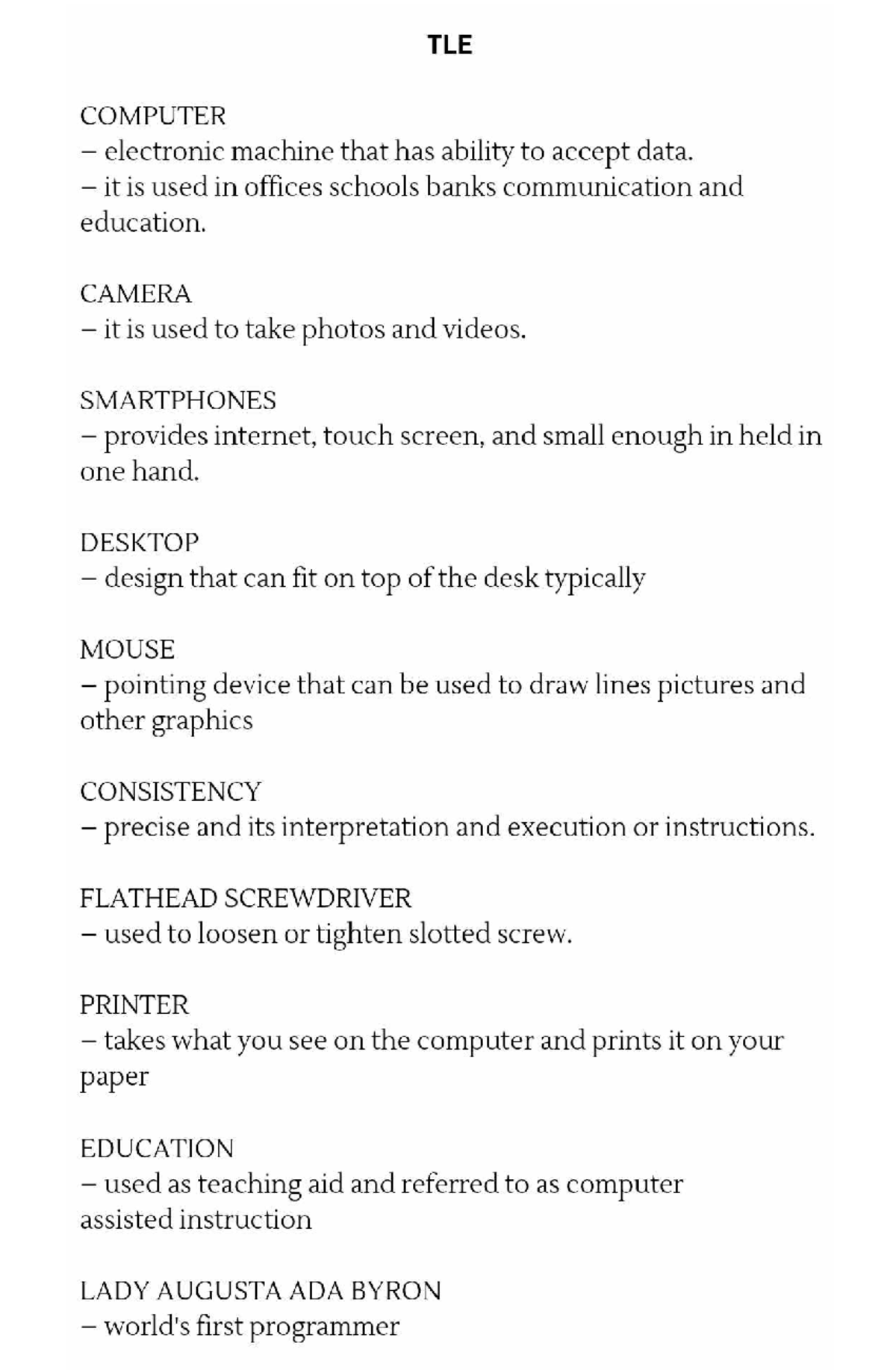 TLE

COMPUTER
– electronic machine that has ability to accept data.
– it is used in offices schools banks communication and education.

CAMERA
– it is used to take photos and videos.

SMARTPHONES
– provides internet, touch screen, and small enough in held in one hand.

DESKTOP
– design that can fit on top of the desk typically

MOUSE
– pointing device that can be used to draw lines pictures and other graphics

CONSISTENCY
– precise and its interpretation and execution or instructions.

FLATHEAD SCREWDRIVER
– used to loosen or tighten slotted screw.

PRINTER
– takes what you see on the computer and prints it on your paper

EDUCATION
– used as teaching aid and referred to as computer assisted instruction

LADY AUGUSTA ADA BYRON
– world's first programmer